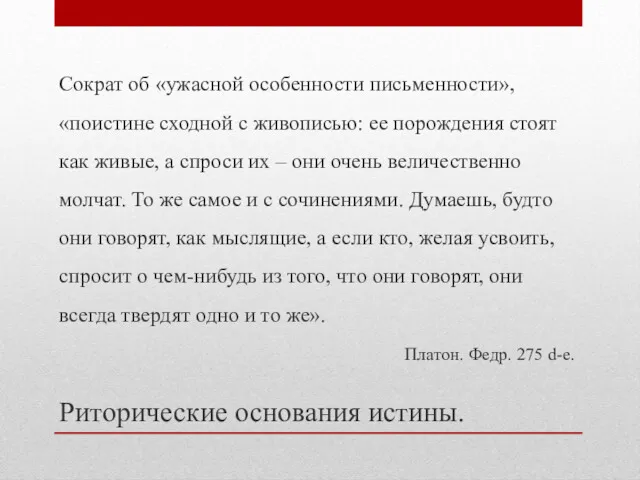 Сократ об «ужасной особенности письменности», «поистине сходной с живописью: ее порождения стоят как живые, а спроси их – они очень величественно молчат. То же самое и с сочинениями. Думаешь, будто они говорят, как мыслящие, а если кто, желая усвоить, спросит о чем-нибудь из того, что они говорят, они всегда твердят одно и то же».

Платон. Федр. 275 d-e.

Риторические основания истины.